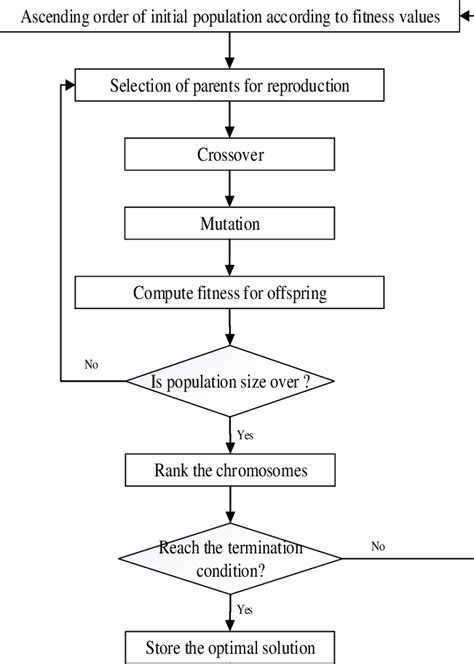 Ascending order of initial population according to fitness values

Selection of parents for reproduction

Crossover

Mutation

Compute fitness for offspring

No

Is population size over ?

Yes

Rank the chromosomes

Reach the termination condition?

No

Yes

Store the optimal solution